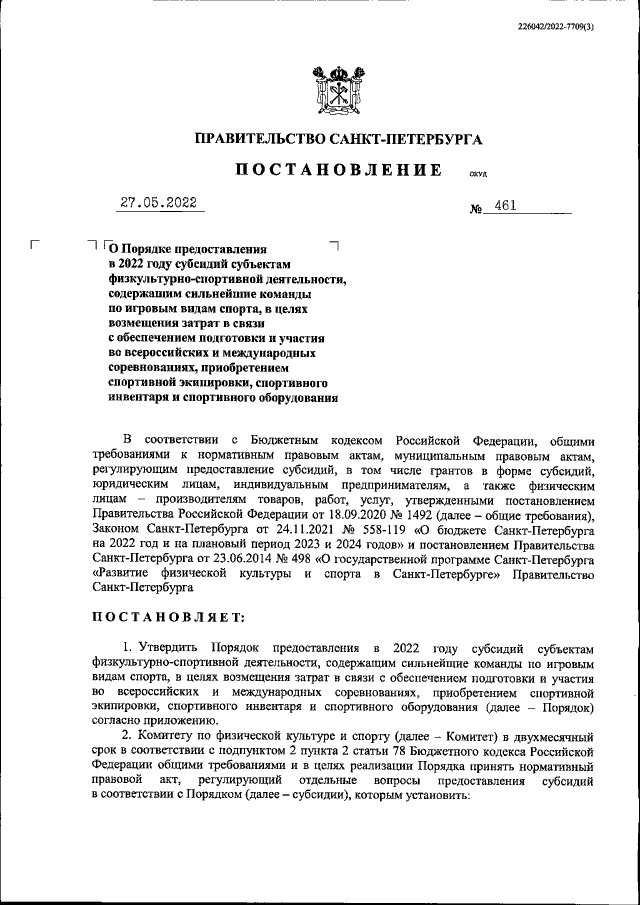 226042/2022-7709(3)

ПРАВИТЕЛЬСТВО САНКТ-ПЕТЕРБУРГА

ПОСТАНОВЛЕНИЕ ОКУД

27.05.2022 № 461

О Порядке предоставления в 2022 году субсидий субъектам физкультурно-спортивной деятельности, содержащим сильнейшие команды по игровым видам спорта, в целях возмещения затрат в связи с обеспечением подготовки и участия во всероссийских и международных соревнованиях, приобретением спортивной экипировки, спортивного инвентаря и спортивного оборудования

В соответствии с Бюджетным кодексом Российской Федерации, общими требованиями к нормативным правовым актам, муниципальным правовым актам, регулирующим предоставление субсидий, в том числе грантов в форме субсидий, юридическим лицам, индивидуальным предпринимателям, а также физическим лицам – производителям товаров, работ, услуг, утвержденными постановлением Правительства Российской Федерации от 18.09.2020 № 1492 (далее – общие требования), Законом Санкт-Петербурга от 24.11.2021 № 558-119 «О бюджете Санкт-Петербурга на 2022 год и на плановый период 2023 и 2024 годов» и постановлением Правительства Санкт-Петербурга от 23.06.2014 № 498 «О государственной программе Санкт-Петербурга «Развитие физической культуры и спорта в Санкт-Петербурге» Правительство Санкт-Петербурга

ПОСТАНОВЛЯЕТ:

1. Утвердить Порядок предоставления в 2022 году субсидий субъектам физкультурно-спортивной деятельности, содержащим сильнейшие команды по игровым видам спорта, в целях возмещения затрат в связи с обеспечением подготовки и участия во всероссийских и международных соревнованиях, приобретением спортивной экипировки, спортивного инвентаря и спортивного оборудования (далее – Порядок) согласно приложению.

2. Комитету по физической культуре и спорту (далее – Комитет) в двухмесячный срок в соответствии с подпунктом 2 пункта 2 статьи 78 Бюджетного кодекса Российской Федерации общими требованиями и в целях реализации Порядка принять нормативный правовой акт, регулирующий отдельные вопросы предоставления субсидий в соответствии с Порядком (далее – субсидии), которым установить: